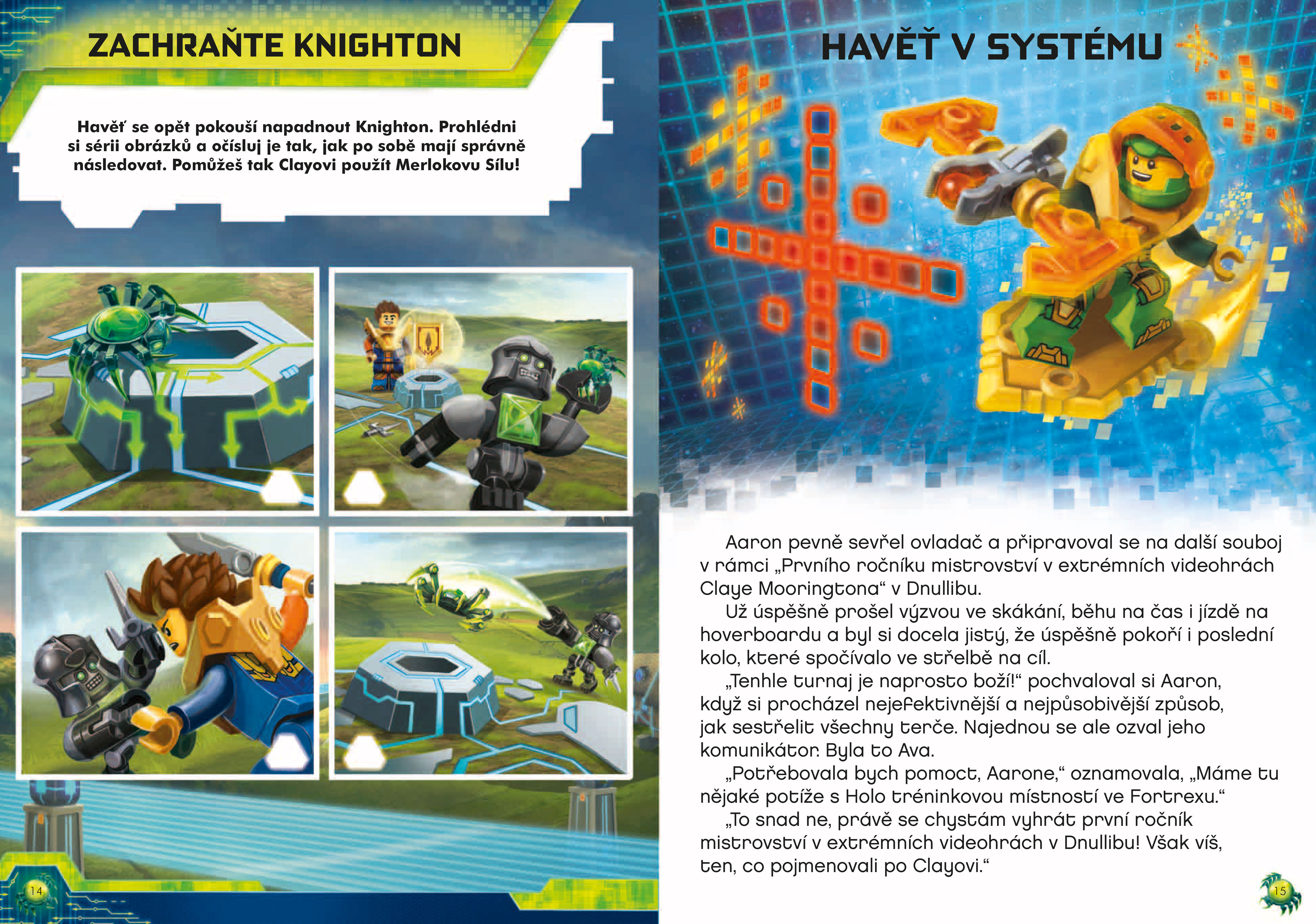 ZACHRAŇTE KNIGHTON

Havěť se opět pokouší napadnout Knighton. Prohlédni si sérii obrázků a očísluj je tak, jak po sobě mají správně následovat. Pomůžeš tak Clayovi použít Merlokovu Sílu!

14

HAVĚŤ V SYSTÉMU

Aaron pevně sevřel ovladač a připravoval se na další souboj v rámci „Prvního ročníku mistrovství v extrémních videohrách Claye Mooringtona“ v Dnullibu.

Už úspěšně prošel výzvou ve skákání, běhu na čas i jízdě na hoverboardu a byl si docela jistý, že úspěšně pokoří i poslední kolo, které spočívalo ve střelbě na cíl.

„Tenhle turnaj je naprosto boží!“ pochvaloval si Aaron, když si procházel nejefektivnější a nejpůsobivější způsob, jak sestřelit všechny terče. Najednou se ale ozval jeho komunikátor. Byla to Ava.

„Potřebovala bych pomoct, Aarone,“ oznamovala, „Máme tu nějaké potíže s Holo tréninkovou místností ve Fortrexu.“

„To snad ne, právě se chystám vyhrát první ročník mistrovství v extrémních videohrách v Dnullibu! Však víš, ten, co pojmenovali po Clayovi.“

15